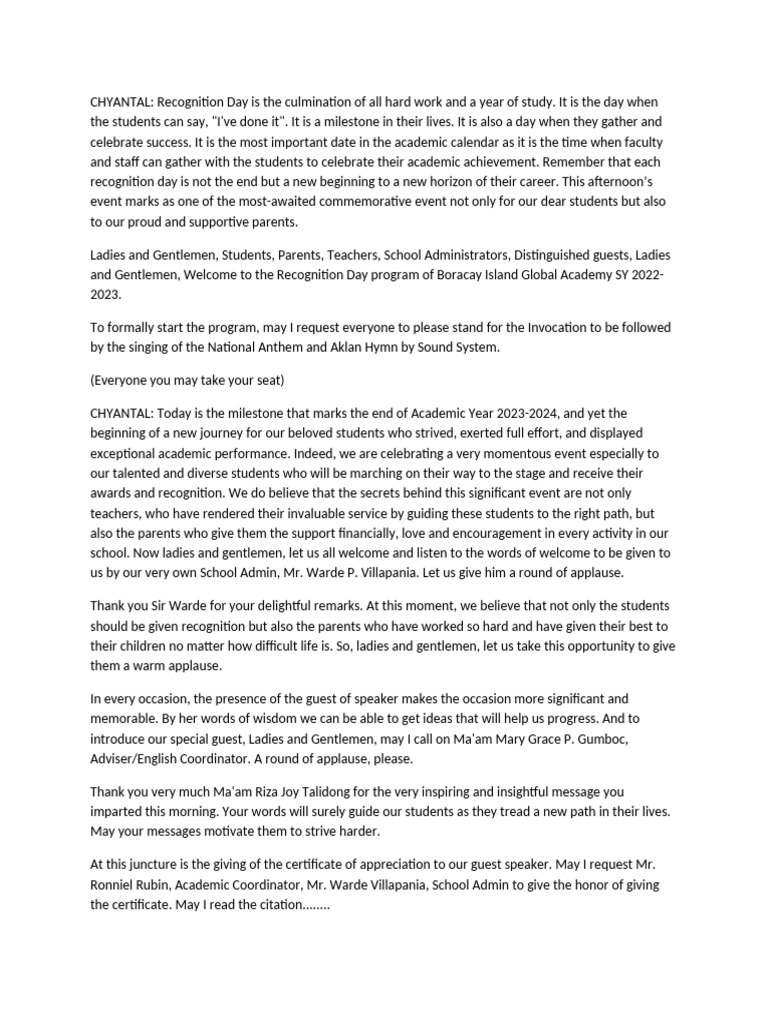 CHYANTAL: Recognition Day is the culmination of all hard work and a year of study. It is the day when the students can say, "I've done it". It is a milestone in their lives. It is also a day when they gather and celebrate success. It is the most important date in the academic calendar as it is the time when faculty and staff can gather with the students to celebrate their academic achievement. Remember that each recognition day is not the end but a new beginning to a new horizon of their career. This afternoon's event marks as one of the most-awaited commemorative event not only for our dear students but also to our proud and supportive parents.

Ladies and Gentlemen, Students, Parents, Teachers, School Administrators, Distinguished guests, Ladies and Gentlemen, Welcome to the Recognition Day program of Boracay Island Global Academy SY 2022-2023.

To formally start the program, may I request everyone to please stand for the Invocation to be followed by the singing of the National Anthem and Aklan Hymn by Sound System.

(Everyone you may take your seat)

CHYANTAL: Today is the milestone that marks the end of Academic Year 2023-2024, and yet the beginning of a new journey for our beloved students who strived, exerted full effort, and displayed exceptional academic performance. Indeed, we are celebrating a very momentous event especially to our talented and diverse students who will be marching on their way to the stage and receive their awards and recognition. We do believe that the secrets behind this significant event are not only teachers, who have rendered their invaluable service by guiding these students to the right path, but also the parents who give them the support financially, love and encouragement in every activity in our school. Now ladies and gentlemen, let us all welcome and listen to the words of welcome to be given to us by our very own School Admin, Mr. Warde P. Villapania. Let us give him a round of applause.

Thank you Sir Warde for your delightful remarks. At this moment, we believe that not only the students should be given recognition but also the parents who have worked so hard and have given their best to their children no matter how difficult life is. So, ladies and gentlemen, let us take this opportunity to give them a warm applause.

In every occasion, the presence of the guest of speaker makes the occasion more significant and memorable. By her words of wisdom we can be able to get ideas that will help us progress. And to introduce our special guest, Ladies and Gentlemen, may I call on Ma'am Mary Grace P. Gumboc, Adviser/English Coordinator. A round of applause, please.

Thank you very much Ma'am Riza Joy Talidong for the very inspiring and insightful message you imparted this morning. Your words will surely guide our students as they tread a new path in their lives. May your messages motivate them to strive harder.

At this juncture is the giving of the certificate of appreciation to our guest speaker. May I request Mr. Ronniel Rubin, Academic Coordinator, Mr. Warde Villapania, School Admin to give the honor of giving the certificate. May I read the citation........